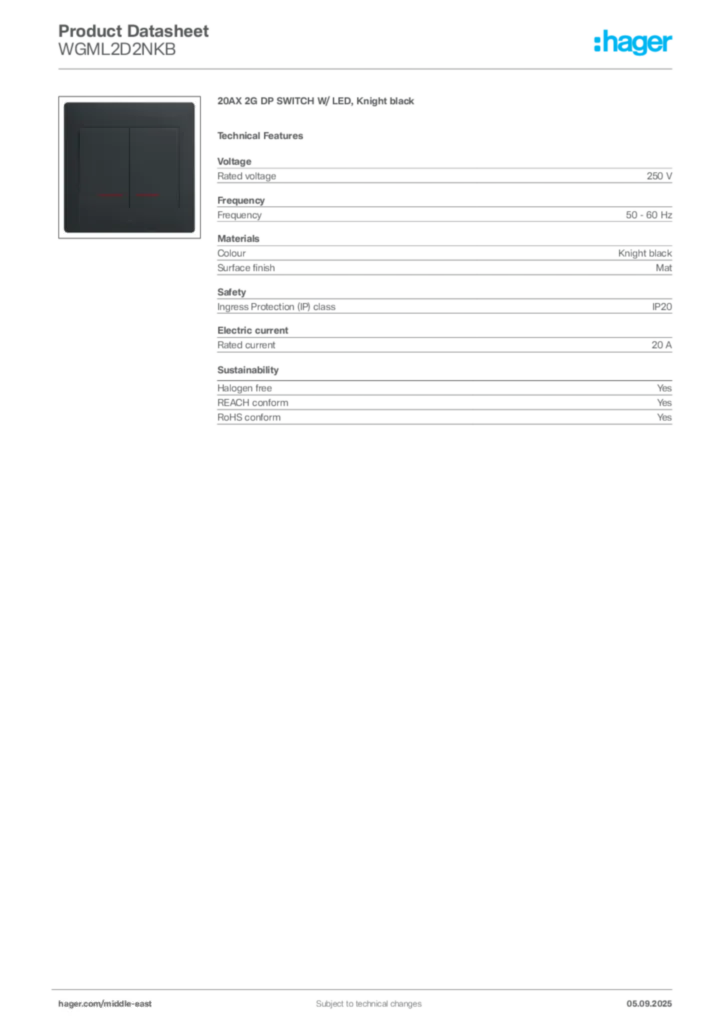 Product Datasheet
WGML2D2NKB

:hager

20AX 2G DP SWITCH W/ LED, Knight black

Technical Features

Voltage

| Rated voltage | 250 V |
|---|---|

Frequency

| Frequency | 50 - 60 Hz |
|---|---|

Materials

| Colour | Knight black |
|---|---|
| Surface finish | Mat |

Safety

| Ingress Protection (IP) class | IP20 |
|---|---|

Electric current

| Rated current | 20 A |
|---|---|

Sustainability

| Halogen free | Yes |
|---|---|
| REACH conform | Yes |
| RoHS conform | Yes |

hager.com/middle-east
Subject to technical changes
05.09.2025